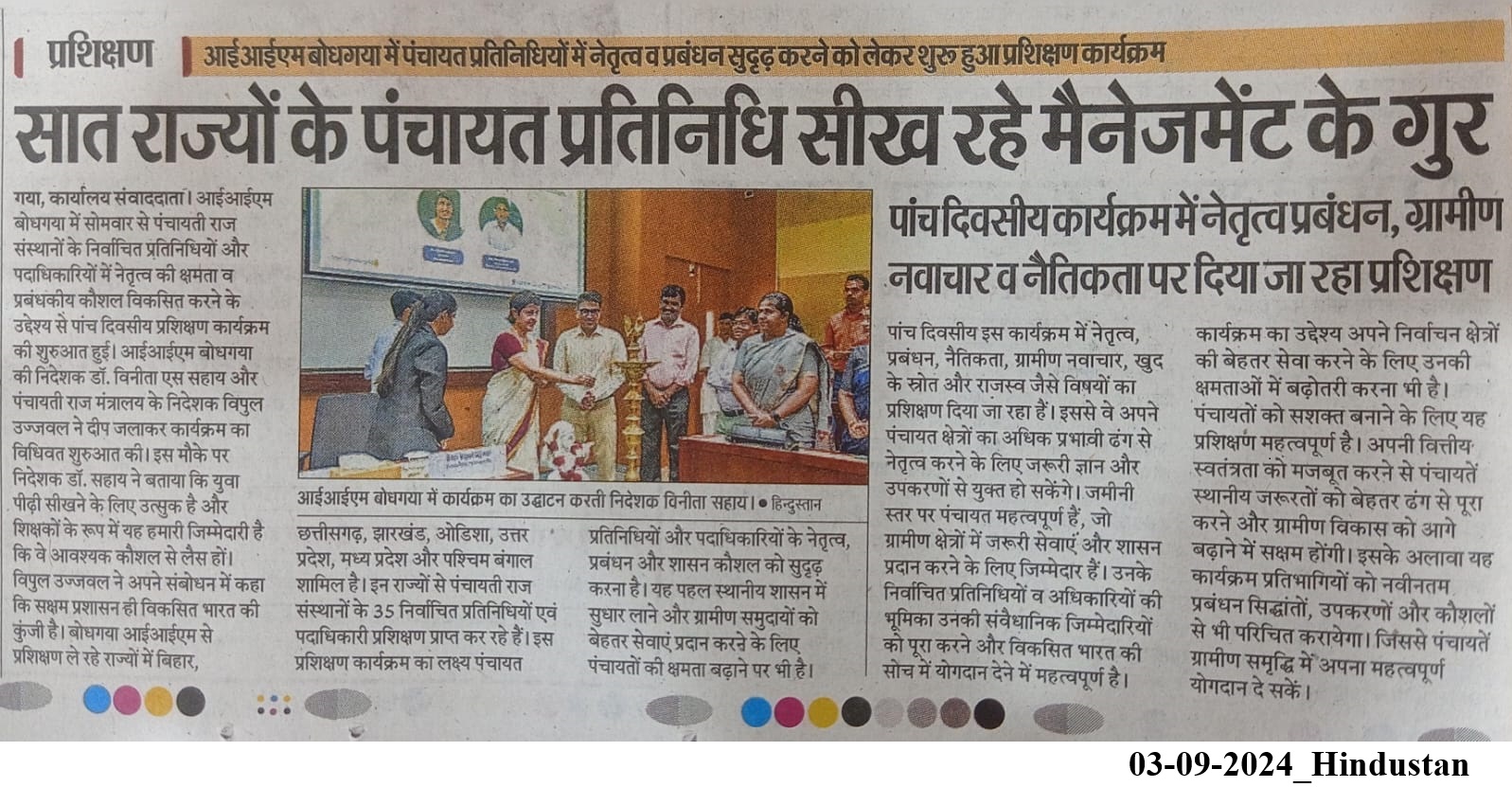 प्रशिक्षण आईआईएम बोधगया में पंचायत प्रतिनिधियों में नेतृत्व व प्रबंधन सुदृढ़ करने को लेकर शुरू हुआ प्रशिक्षण कार्यक्रम

सात राज्यों के पंचायत प्रतिनिधि सीख रहे मैनेजमेंट के गुर

गया, कार्यालय संवाददाता। आईआईएम बोधगया में सोमवार से पंचायती राज संस्थानों के निर्वाचित प्रतिनिधियों और पदाधिकारियों में नेतृत्व की क्षमता व प्रबंधकीय कौशल विकसित करने के उद्देश्य से पांच दिवसीय प्रशिक्षण कार्यक्रम की शुरुआत हुई। आईआईएम बोधगया की निदेशक डॉ. विनीता एस सहाय और पंचायती राज मंत्रालय के निदेशक विपुल उज्जवल ने दीप जलाकर कार्यक्रम का विधिवत शुरुआत की। इस मौके पर निदेशक डॉ. सहाय ने बताया कि युवा पीढ़ी सीखने के लिए उत्सुक है और शिक्षकों के रूप में यह हमारी जिम्मेदारी है कि वे आवश्यक कौशल से लैस हों। विपुल उज्जवल ने अपने संबोधन में कहा कि सक्षम प्रशासन ही विकसित भारत की कुंजी है। बोधगया आईआईएम से प्रशिक्षण ले रहे राज्यों में बिहार,

आईआईएम बोधगया में कार्यक्रम का उद्घाटन करती निदेशक विनीता सहाय। • हिन्दुस्तान

छत्तीसगढ़, झारखंड, ओडिशा, उत्तर प्रदेश, मध्य प्रदेश और पश्चिम बंगाल शामिल है। इन राज्यों से पंचायती राज संस्थानों के 35 निर्वाचित प्रतिनिधियों एवं पदाधिकारी प्रशिक्षण प्राप्त कर रहे हैं। इस प्रशिक्षण कार्यक्रम का लक्ष्य पंचायत

प्रतिनिधियों और पदाधिकारियों के नेतृत्व, प्रबंधन और शासन कौशल को सुदृढ़ करना है। यह पहल स्थानीय शासन में सुधार लाने और ग्रामीण समुदायों को बेहतर सेवाएं प्रदान करने के लिए पंचायतों की क्षमता बढ़ाने पर भी है।

पांच दिवसीय कार्यक्रम में नेतृत्व प्रबंधन, ग्रामीण नवाचार व नैतिकता पर दिया जा रहा प्रशिक्षण

पांच दिवसीय इस कार्यक्रम में नेतृत्व, प्रबंधन, नैतिकता, ग्रामीण नवाचार, खुद के स्रोत और राजस्व जैसे विषयों का प्रशिक्षण दिया जा रहा हैं। इससे वे अपने पंचायत क्षेत्रों का अधिक प्रभावी ढंग से नेतृत्व करने के लिए जरूरी ज्ञान और उपकरणों से युक्त हो सकेंगे। जमीनी स्तर पर पंचायत महत्वपूर्ण हैं, जो ग्रामीण क्षेत्रों में जरूरी सेवाएं और शासन प्रदान करने के लिए जिम्मेदार हैं। उनके निर्वाचित प्रतिनिधियों व अधिकारियों की भूमिका उनकी संवैधानिक जिम्मेदारियों को पूरा करने और विकसित भारत की सोच में योगदान देने में महत्वपूर्ण है।

कार्यक्रम का उद्देश्य अपने निर्वाचन क्षेत्रों की बेहतर सेवा करने के लिए उनकी क्षमताओं में बढ़ोतरी करना भी है। पंचायतों को सशक्त बनाने के लिए यह प्रशिक्षण महत्वपूर्ण है। अपनी वित्तीय स्वतंत्रता को मजबूत करने से पंचायतें स्थानीय जरूरतों को बेहतर ढंग से पूरा करने और ग्रामीण विकास को आगे बढ़ाने में सक्षम होंगी। इसके अलावा यह कार्यक्रम प्रतिभागियों को नवीनतम प्रबंधन सिद्धांतों, उपकरणों और कौशलों से भी परिचित करायेगा। जिससे पंचायतें ग्रामीण समृद्धि में अपना महत्वपूर्ण योगदान दे सकें।

03-09-2024_Hindustan